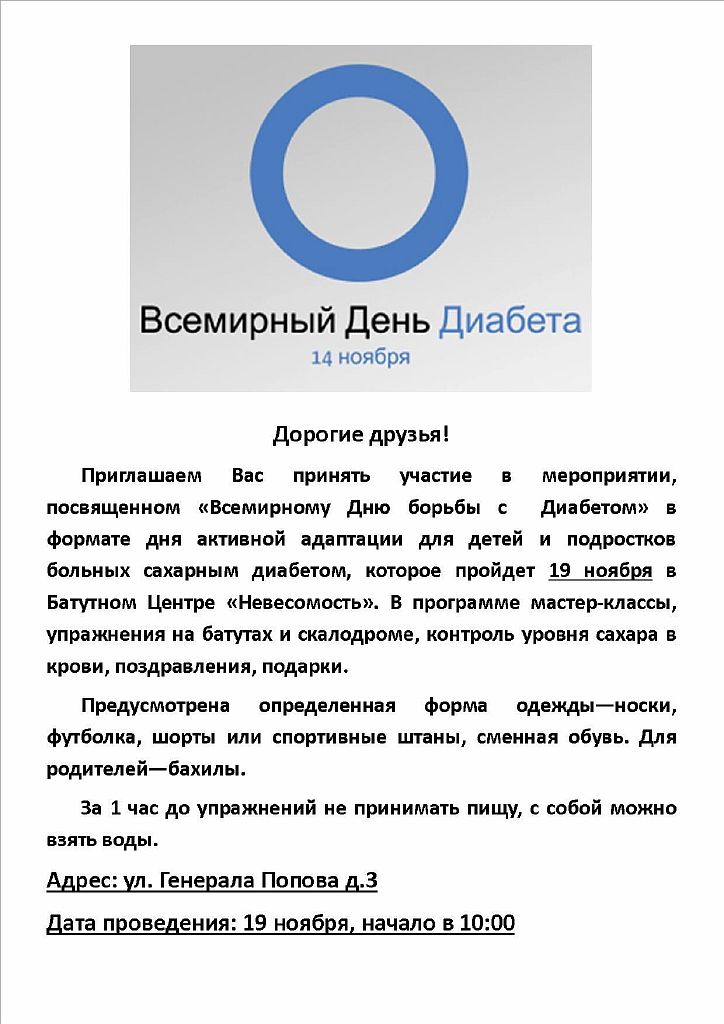 Всемирный День Диабета
14 ноября

Дорогие друзья!

Приглашаем Вас принять участие в мероприятии, посвященном «Всемирному Дню борьбы с Диабетом» в формате дня активной адаптации для детей и подростков больных сахарным диабетом, которое пройдет 19 ноября в Батутном Центре «Невесомость». В программе мастер-классы, упражнения на батутах и скалодроме, контроль уровня сахара в крови, поздравления, подарки.

Предусмотрена определенная форма одежды—носки, футболка, шорты или спортивные штаны, сменная обувь. Для родителей—бахилы.

За 1 час до упражнений не принимать пищу, с собой можно взять воды.

Адрес: ул. Генерала Попова д.3

Дата проведения: 19 ноября, начало в 10:00